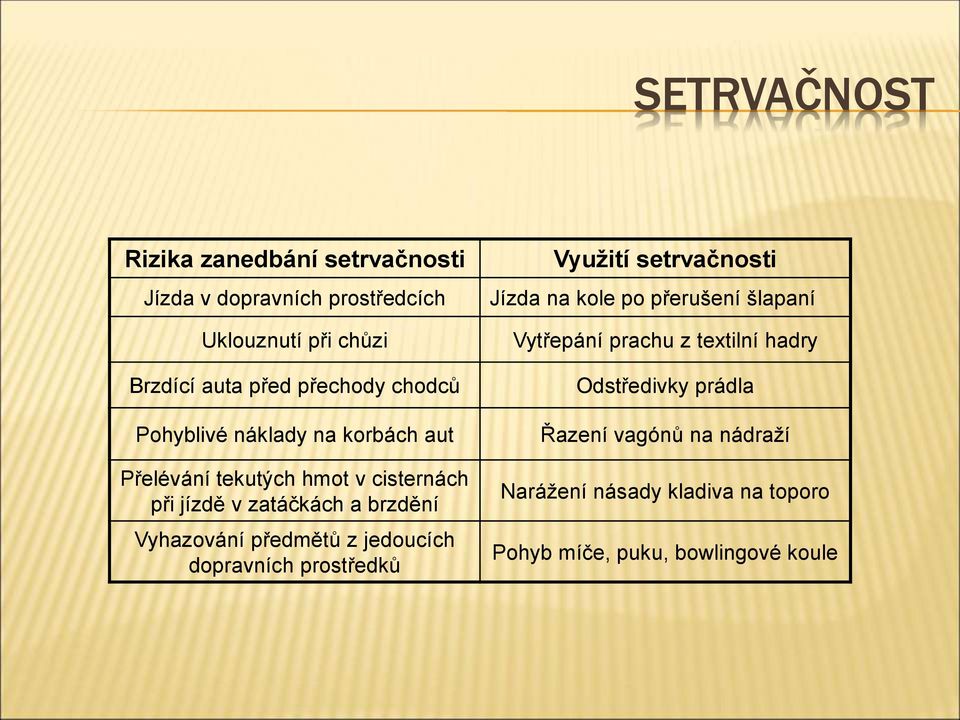 SETRVAČNOST

| Rizika zanedbání setrvačnosti | Využití setrvačnosti |
|---|---|
| Jízda v dopravních prostředcích | Jízda na kole po přerušení šlapaní |
| Uklouznutí při chůzi | Vytřepání prachu z textilní hadry |
| Brzdící auta před přechody chodců | Odstředivky prádla |
| Pohyblivé náklady na korbách aut | Řazení vagónů na nádraží |
| Přelévání tekutých hmot v cisternách při jízdě v zatáčkách a brzdění | Narážení násady kladiva na toporo |
| Vyhazování předmětů z jedoucích dopravních prostředků | Pohyb míče, puku, bowlingové koule |